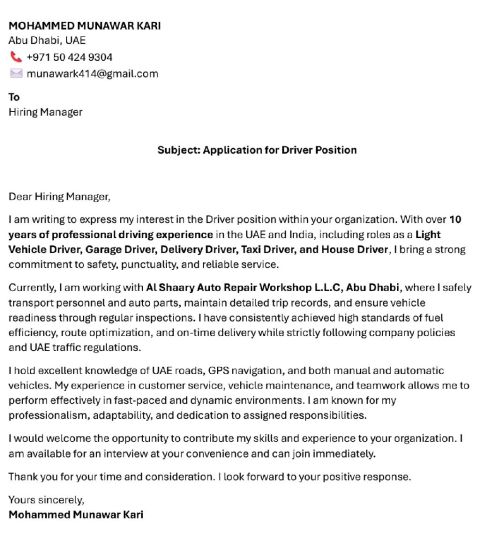 MOHAMMED MUNAWAR KARI
Abu Dhabi, UAE
+971 50 424 9304
munawark414@gmail.com

To
Hiring Manager

Subject: Application for Driver Position

Dear Hiring Manager,

I am writing to express my interest in the Driver position within your organization. With over 10 years of professional driving experience in the UAE and India, including roles as a Light Vehicle Driver, Garage Driver, Delivery Driver, Taxi Driver, and House Driver, I bring a strong commitment to safety, punctuality, and reliable service.

Currently, I am working with Al Shaary Auto Repair Workshop L.L.C, Abu Dhabi, where I safely transport personnel and auto parts, maintain detailed trip records, and ensure vehicle readiness through regular inspections. I have consistently achieved high standards of fuel efficiency, route optimization, and on-time delivery while strictly following company policies and UAE traffic regulations.

I hold excellent knowledge of UAE roads, GPS navigation, and both manual and automatic vehicles. My experience in customer service, vehicle maintenance, and teamwork allows me to perform effectively in fast-paced and dynamic environments. I am known for my professionalism, adaptability, and dedication to assigned responsibilities.

I would welcome the opportunity to contribute my skills and experience to your organization. I am available for an interview at your convenience and can join immediately.

Thank you for your time and consideration. I look forward to your positive response.

Yours sincerely,
Mohammed Munawar Kari